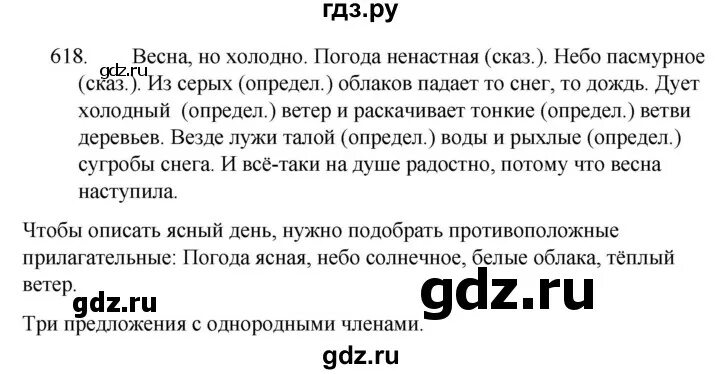 гдз.ру

618. Весна, но холодно. Погода ненастная (сказ.). Небо пасмурное (сказ.). Из серых (определ.) облаков падает то снег, то дождь. Дует холодный (определ.) ветер и раскачивает тонкие (определ.) ветви деревьев. Везде лужи талой (определ.) воды и рыхлые (определ.) сугробы снега. И всё-таки на душе радостно, потому что весна наступила.

gdz.ru

Чтобы описать ясный день, нужно подобрать противоположные прилагательные: Погода ясная, небо солнечное, белые облака, тёплый ветер.

gdz.ru

gdz.ru

Три предложения с однородными членами.

gdz.ru